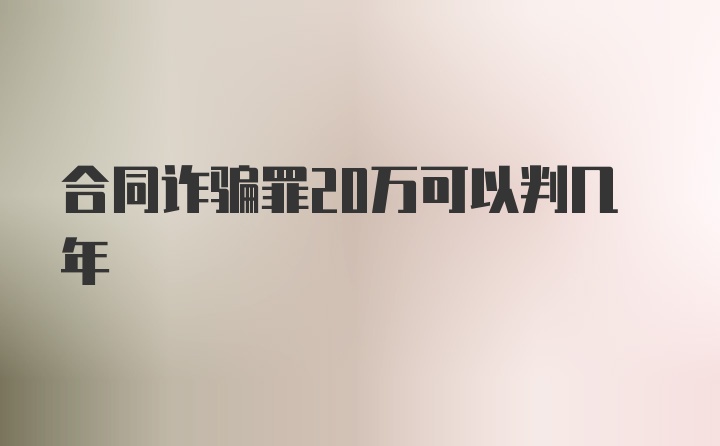 合同诈骗罪20万可以判几年